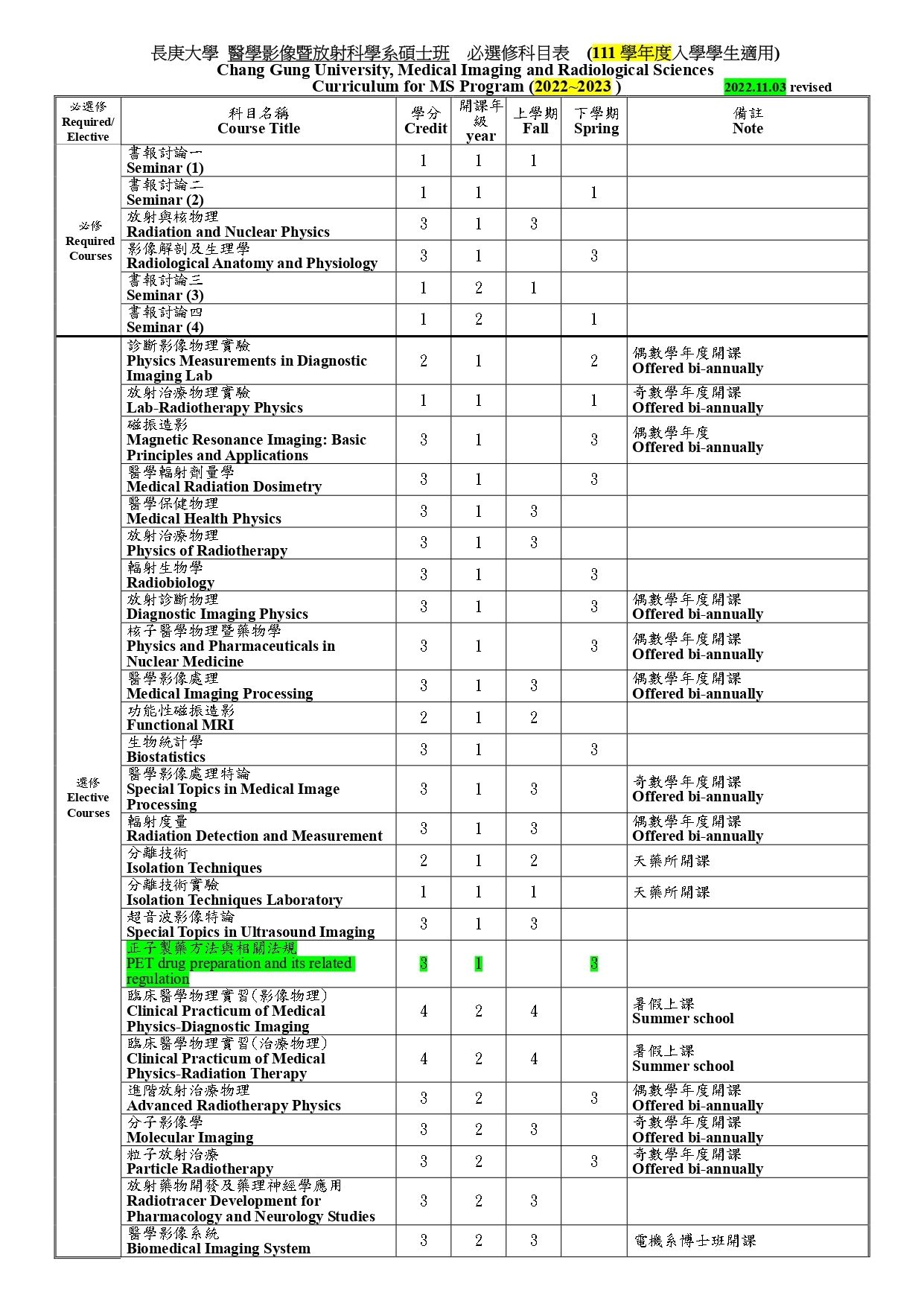 長庚大學 醫學影像暨放射科學系碩士班 必選修科目表 (111 學年度入學學生適用)
Chang Gung University, Medical Imaging and Radiological Sciences
Curriculum for MS Program (2022~2023 ) 2022.11.03 revised

| 必選修 Required/ Elective | 科目名稱 Course Title | 學分 Credit | 開課年級 year | 上學期 Fall | 下學期 Spring | 備註 Note |
|---|---|---|---|---|---|---|
| 必修 Required Courses | 書報討論一 Seminar (1) | 1 | 1 | 1 | | |
| | 書報討論二 Seminar (2) | 1 | 1 | | 1 | |
| | 放射與核物理 Radiation and Nuclear Physics | 3 | 1 | 3 | | |
| | 影像解剖及生理學 Radiological Anatomy and Physiology | 3 | 1 | | 3 | |
| | 書報討論三 Seminar (3) | 1 | 2 | 1 | | |
| | 書報討論四 Seminar (4) | 1 | 2 | | 1 | |
| 選修 Elective Courses | 診斷影像物理實驗 Physics Measurements in Diagnostic Imaging Lab | 2 | 1 | | 2 | 偶數學年度開課 Offered bi-annually |
| | 放射治療物理實驗 Lab-Radiotherapy Physics | 1 | 1 | | 1 | 奇數學年度開課 Offered bi-annually |
| | 磁振造影 Magnetic Resonance Imaging: Basic Principles and Applications | 3 | 1 | | 3 | 偶數學年度 Offered bi-annually |
| | 醫學輻射劑量學 Medical Radiation Dosimetry | 3 | 1 | | 3 | |
| | 醫學保健物理 Medical Health Physics | 3 | 1 | 3 | | |
| | 放射治療物理 Physics of Radiotherapy | 3 | 1 | 3 | | |
| | 輻射生物學 Radiobiology | 3 | 1 | | 3 | |
| | 放射診斷物理 Diagnostic Imaging Physics | 3 | 1 | | 3 | 偶數學年度開課 Offered bi-annually |
| | 核子醫學物理暨藥物學 Physics and Pharmaceuticals in Nuclear Medicine | 3 | 1 | | 3 | 偶數學年度開課 Offered bi-annually |
| | 醫學影像處理 Medical Imaging Processing | 3 | 1 | 3 | | 偶數學年度開課 Offered bi-annually |
| | 功能性磁振造影 Functional MRI | 2 | 1 | 2 | | |
| | 生物統計學 Biostatistics | 3 | 1 | | 3 | |
| | 醫學影像處理特論 Special Topics in Medical Image Processing | 3 | 1 | 3 | | 奇數學年度開課 Offered bi-annually |
| | 輻射度量 Radiation Detection and Measurement | 3 | 1 | 3 | | 偶數學年度開課 Offered bi-annually |
| | 分離技術 Isolation Techniques | 2 | 1 | 2 | | 天藥所開課 |
| | 分離技術實驗 Isolation Techniques Laboratory | 1 | 1 | 1 | | 天藥所開課 |
| | 超音波影像特論 Special Topics in Ultrasound Imaging | 3 | 1 | 3 | | |
| | 正子製藥方法與相關法規 PET drug preparation and its related regulation | 3 | 1 | | 3 | |
| | 臨床醫學物理實習(影像物理) Clinical Practicum of Medical Physics-Diagnostic Imaging | 4 | 2 | 4 | | 暑假上課 Summer school |
| | 臨床醫學物理實習(治療物理) Clinical Practicum of Medical Physics-Radiation Therapy | 4 | 2 | 4 | | 暑假上課 Summer school |
| | 進階放射治療物理 Advanced Radiotherapy Physics | 3 | 2 | | 3 | 偶數學年度開課 Offered bi-annually |
| | 分子影像學 Molecular Imaging | 3 | 2 | 3 | | 奇數學年度開課 Offered bi-annually |
| | 粒子放射治療 Particle Radiotherapy | 3 | 2 | | 3 | 奇數學年度開課 Offered bi-annually |
| | 放射藥物開發及藥理神經學應用 Radiotracer Development for Pharmacology and Neurology Studies | 3 | 2 | 3 | | |
| | 醫學影像系統 Biomedical Imaging System | 3 | 2 | 3 | | 電機系博士班開課 |